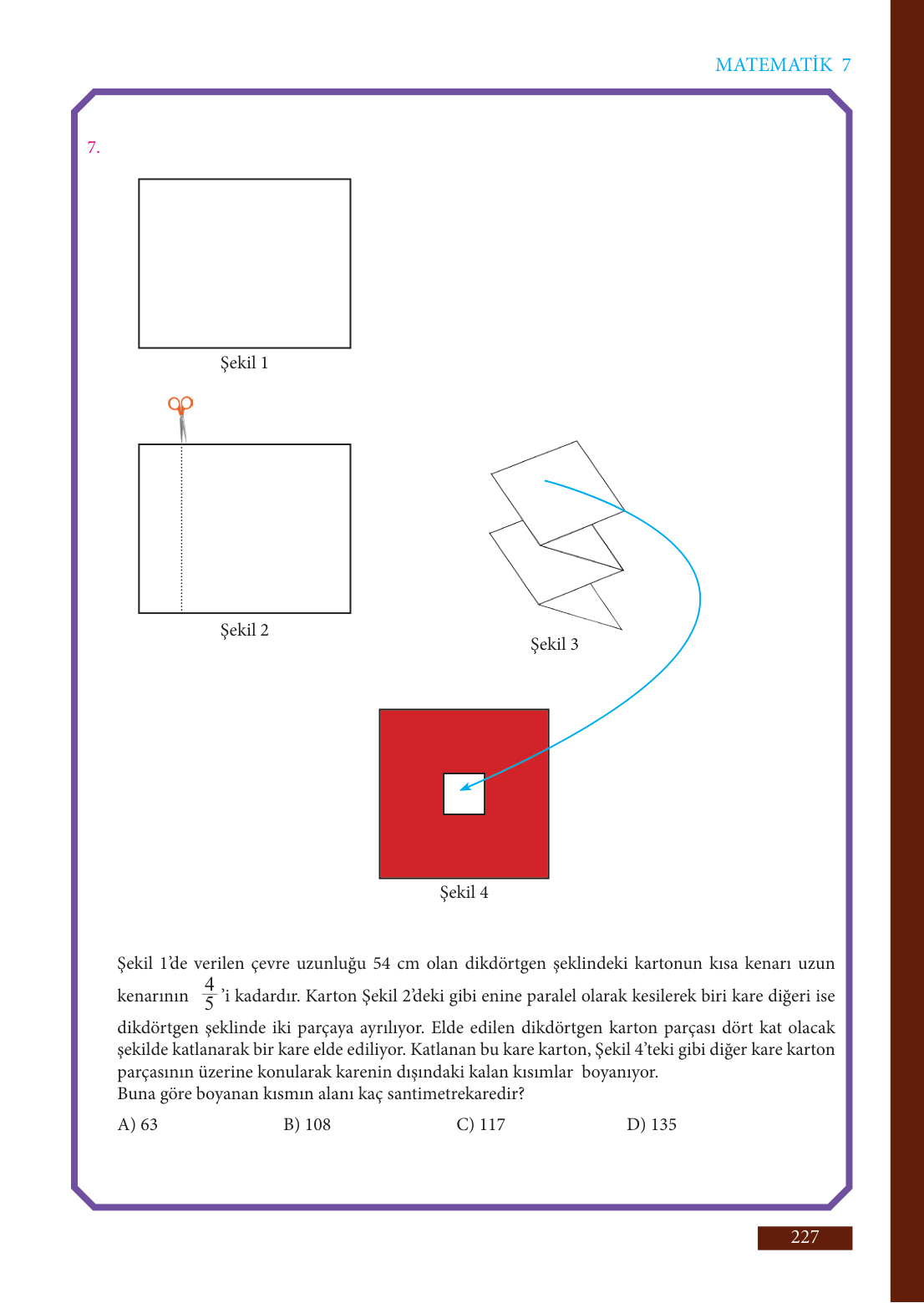 MATEMATİK 7

7.

Şekil 1

Şekil 2

Şekil 3

Şekil 4

Şekil 1'de verilen çevre uzunluğu 54 cm olan dikdörtgen şeklindeki kartonun kısa kenarı uzun kenarının $\frac{4}{5}$'i kadardır. Karton Şekil 2'deki gibi enine paralel olarak kesilerek biri kare diğeri ise dikdörtgen şeklinde iki parçaya ayrılıyor. Elde edilen dikdörtgen karton parçası dört kat olacak şekilde katlanarak bir kare elde ediliyor. Katlanan bu kare karton, Şekil 4'teki gibi diğer kare karton parçasının üzerine konularak karenin dışındaki kalan kısımlar boyanıyor.
Buna göre boyanan kısmın alanı kaç santimetrekaredir?

A) 63
B) 108
C) 117
D) 135

227